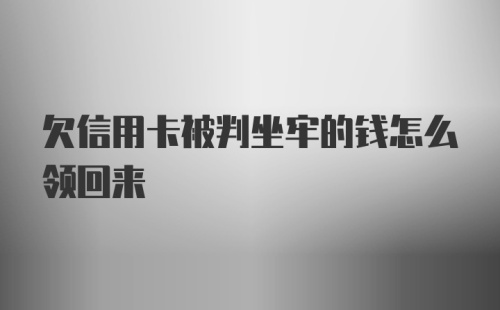 欠信用卡被判坐牢的钱怎么领回来